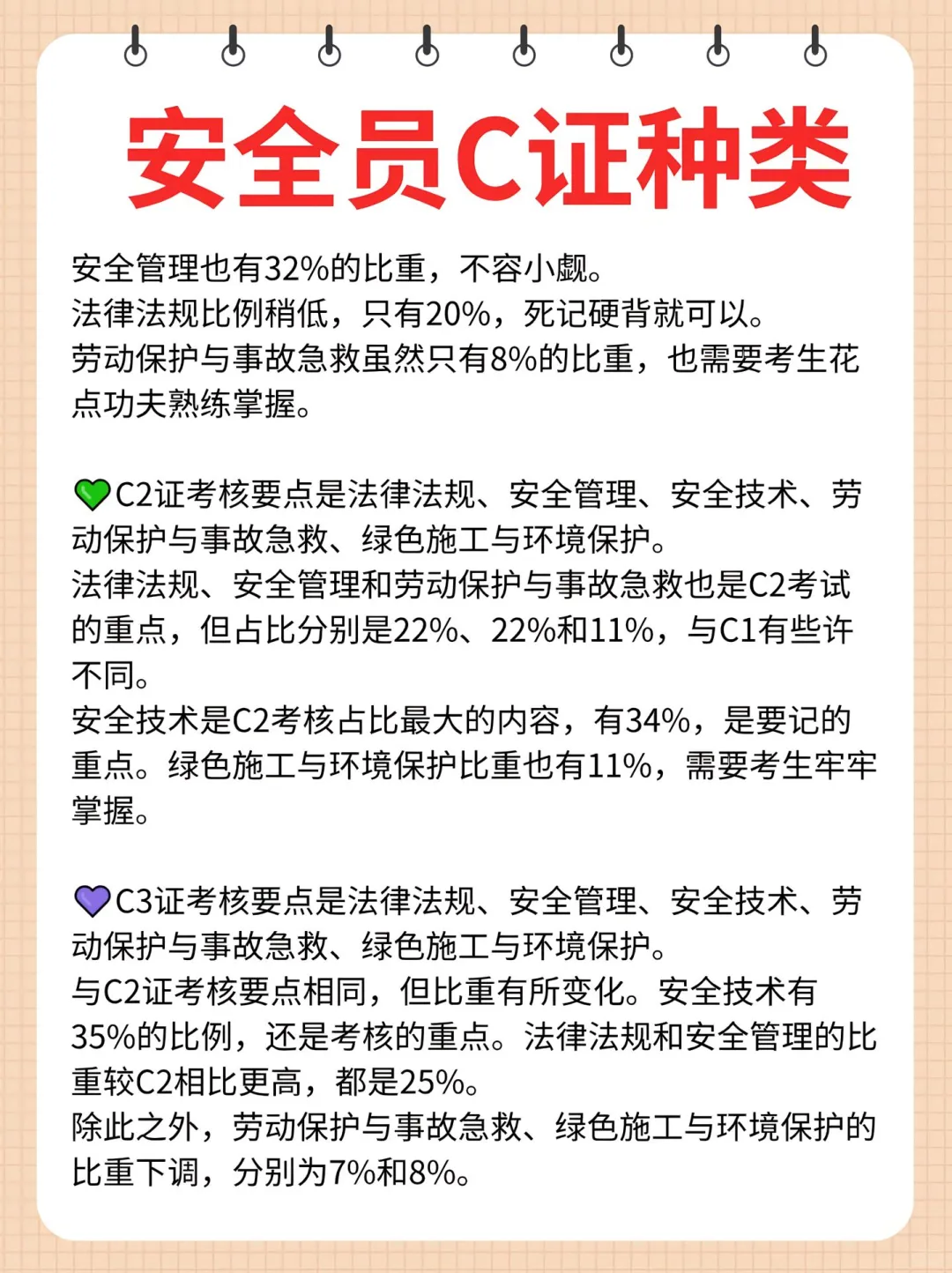 安全员C证种类

安全管理也有32%的比重，不容小觑。
法律法规比例稍低，只有20%，死记硬背就可以。
劳动保护与事故急救虽然只有8%的比重，也需要考生花点功夫熟练掌握。

💚C2证考核要点是法律法规、安全管理、安全技术、劳动保护与事故急救、绿色施工与环境保护。
法律法规、安全管理和劳动保护与事故急救也是C2考试的重点，但占比分别是22%、22%和11%，与C1有些许不同。
安全技术是C2考核占比最大的内容，有34%，是要记的重点。绿色施工与环境保护比重也有11%，需要考生牢牢掌握。

💜C3证考核要点是法律法规、安全管理、安全技术、劳动保护与事故急救、绿色施工与环境保护。
与C2证考核要点相同，但比重有所变化。安全技术有35%的比例，还是考核的重点。法律法规和安全管理的比重较C2相比更高，都是25%。
除此之外，劳动保护与事故急救、绿色施工与环境保护的比重下调，分别为7%和8%。